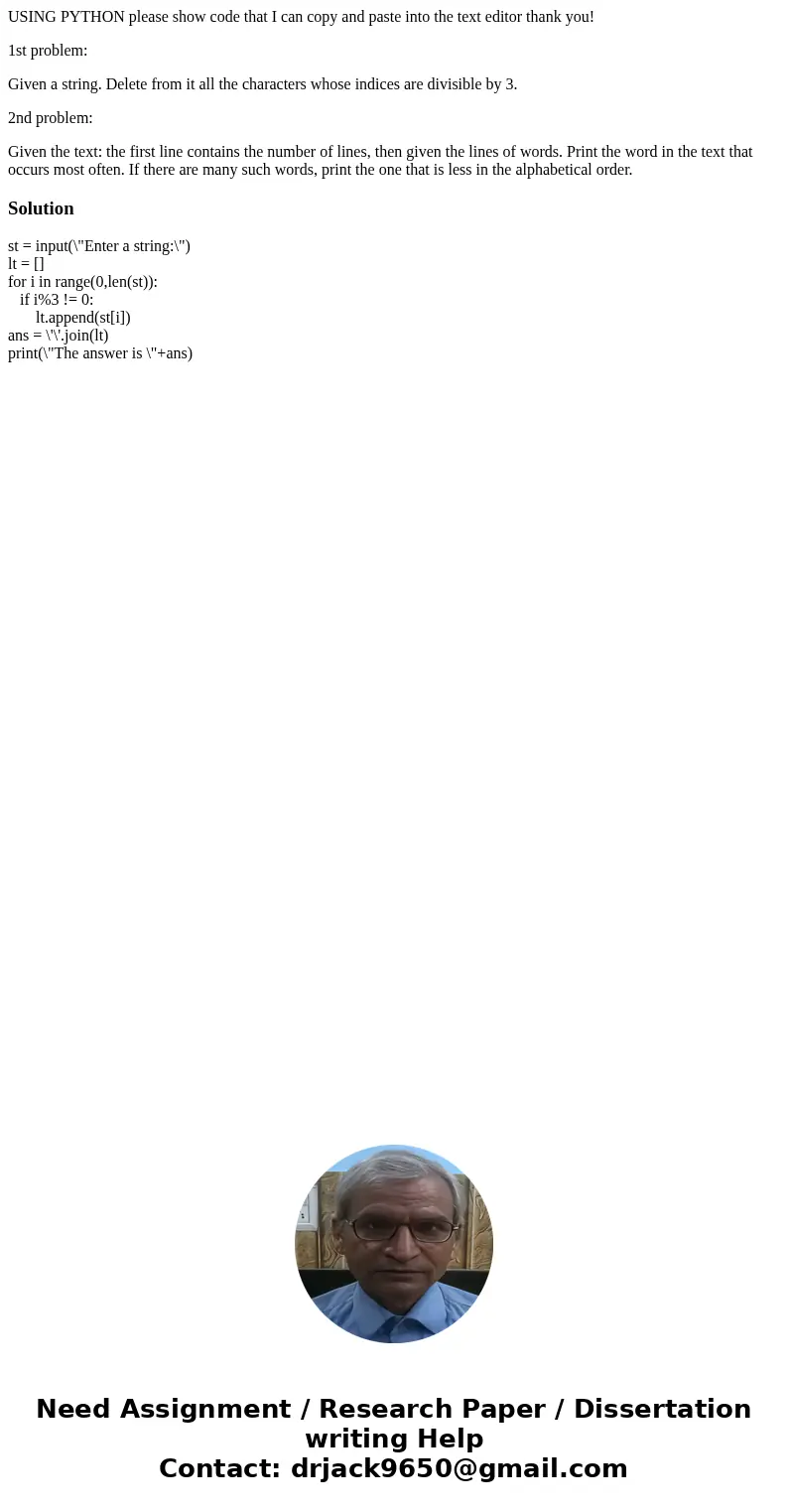 USING PYTHON please show code that I can copy and paste into the text editor thank you!

1st problem:

Given a string. Delete from it all the characters whose indices are divisible by 3.

2nd problem:

Given the text: the first line contains the number of lines, then given the lines of words. Print the word in the text that occurs most often. If there are many such words, print the one that is less in the alphabetical order.

Solution

st = input(\"Enter a string:\")
lt = []
for i in range(0,len(st)):
   if i%3 != 0:
       lt.append(st[i])
ans = \'\'.join(lt)
print(\"The answer is \"+ans)

Need Assignment / Research Paper / Dissertation writing Help
Contact: drjack9650@gmail.com